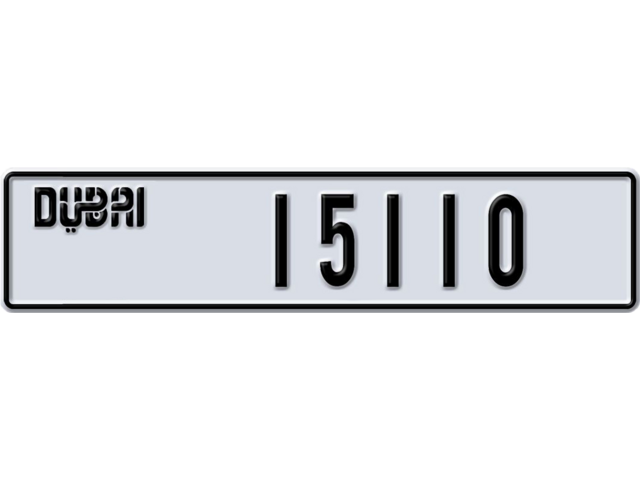 DUBAI

15110